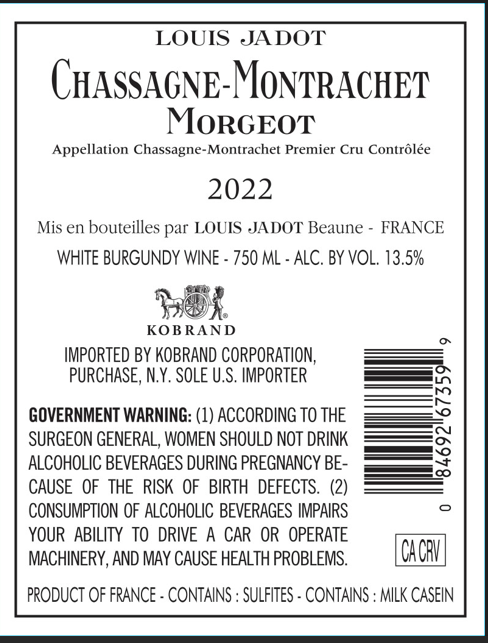 LOUIS JADOT

CHASSAGNE-MONTRACHET
MORGEOT

Appellation Chassagne-Montrachet Premier Cru Contrôlée

2022

Mis en bouteilles par LOUIS JADOT Beaune - FRANCE

WHITE BURGUNDY WINE - 750 ML - ALC. BY VOL. 13.5%

KOBRAND

IMPORTED BY KOBRAND CORPORATION, PURCHASE, N.Y. SOLE U.S. IMPORTER

GOVERNMENT WARNING: (1) ACCORDING TO THE SURGEON GENERAL, WOMEN SHOULD NOT DRINK ALCOHOLIC BEVERAGES DURING PREGNANCY BECAUSE OF THE RISK OF BIRTH DEFECTS. (2) CONSUMPTION OF ALCOHOLIC BEVERAGES IMPAIRS YOUR ABILITY TO DRIVE A CAR OR OPERATE MACHINERY, AND MAY CAUSE HEALTH PROBLEMS.

0 84692 67359 9

CA CRV

PRODUCT OF FRANCE - CONTAINS : SULFITES - CONTAINS : MILK CASEIN